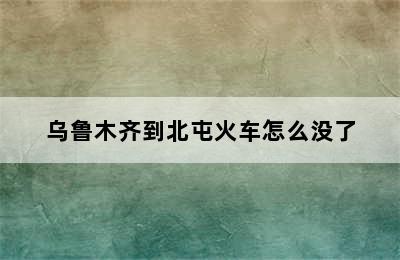 乌鲁木齐到北屯火车怎么没了